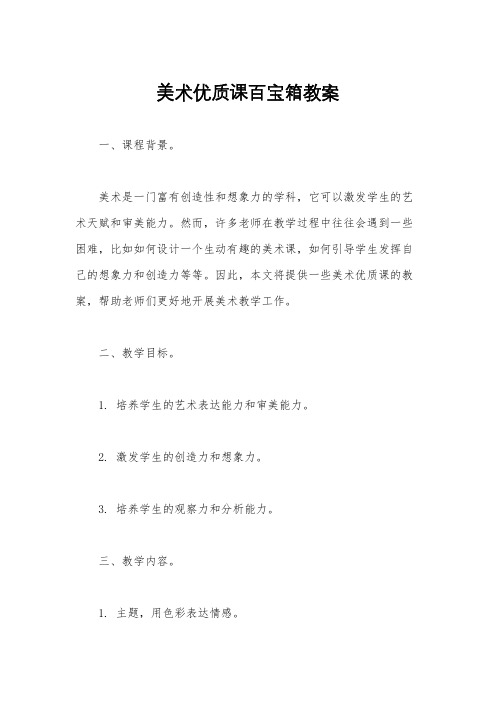 美术优质课百宝箱教案

一、课程背景。

美术是一门富有创造性和想象力的学科，它可以激发学生的艺术天赋和审美能力。然而，许多老师在教学过程中往往会遇到一些困难，比如如何设计一个生动有趣的美术课，如何引导学生发挥自己的想象力和创造力等等。因此，本文将提供一些美术优质课的教案，帮助老师们更好地开展美术教学工作。

二、教学目标。

1. 培养学生的艺术表达能力和审美能力。

2. 激发学生的创造力和想象力。

3. 培养学生的观察力和分析能力。

三、教学内容。

1. 主题，用色彩表达情感。